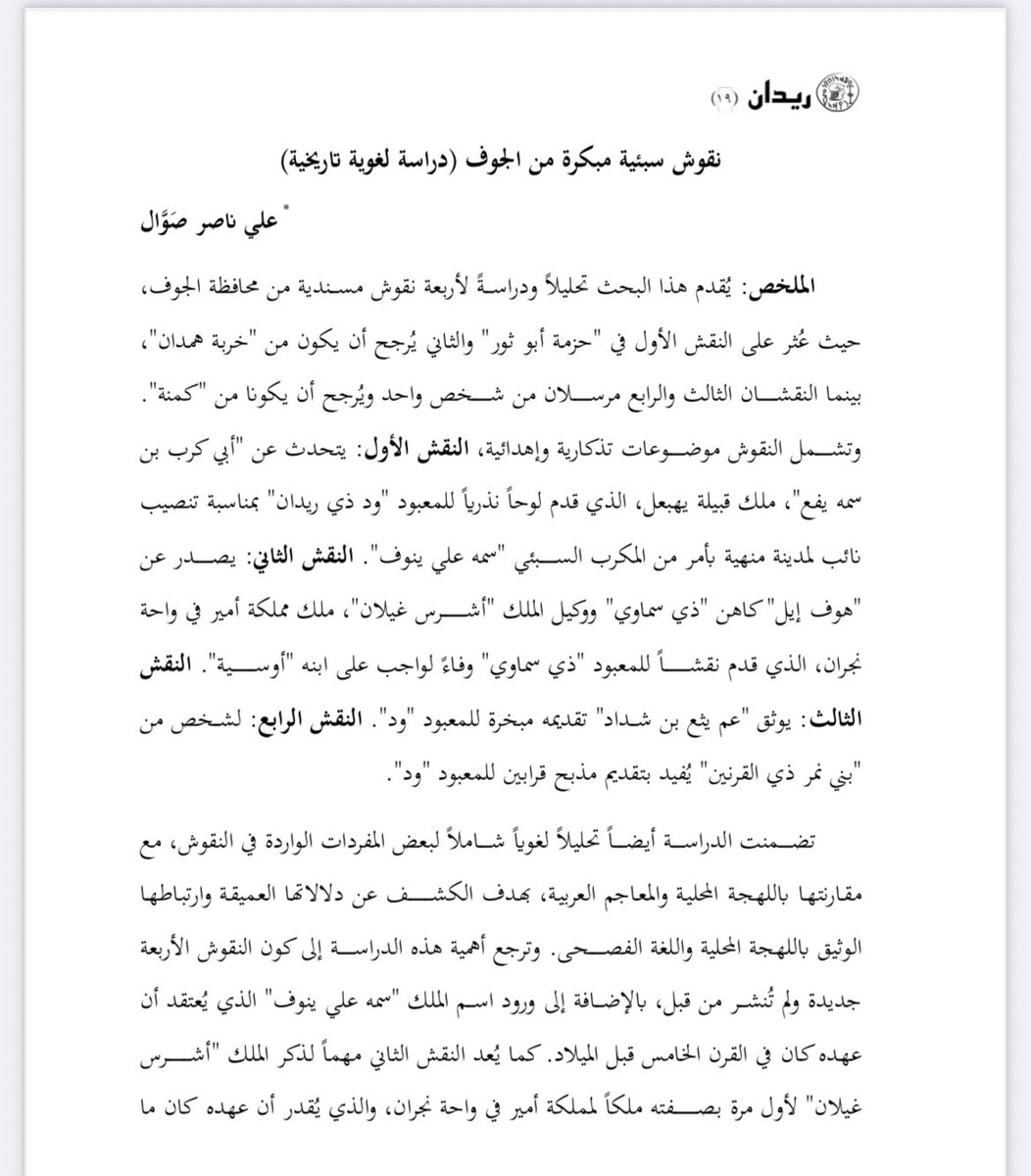 ريدان (١٩)

نقوش سبئية مبكرة من الجوف (دراسة لغوية تاريخية)

* علي ناصر صَوَّال

الملخص: يُقدم هذا البحث تحليلاً ودراسةً لأربعة نقوش مسندية من محافظة الجوف، حيث عُثر على النقش الأول في "حزمة أبو ثور" والثاني يُرجح أن يكون من "خربة همدان"، بينما النقشان الثالث والرابع مرسلان من شخص واحد ويُرجح أن يكونا من "كمنة". وتشمل النقوش موضوعات تذكارية وإهدائية، النقش الأول: يتحدث عن "أبي كرب بن سمه يفع"، ملك قبيلة يهبعل، الذي قدم لوحاً نذرياً للمعبود "ود ذي ريدان" بمناسبة تنصيب نائب لمدينة منهية بأمر من المكرب السبئي "سمه علي ينوف". النقش الثاني: يصدر عن "هوف إيل" كاهن "ذي سماوي" ووكيل الملك "أشرس غيلان"، ملك مملكة أمير في واحة نجران، الذي قدم نقشاً للمعبود "ذي سماوي" وفاءً لواجب على ابنه "أوسية". النقش الثالث: يوثق "عم يثع بن شداد" تقديمه مبخرة للمعبود "ود". النقش الرابع: لشخص من "بني نمر ذي القرنين" يُفيد بتقديم مذبح قرابين للمعبود "ود".

تضمنت الدراسة أيضاً تحليلاً لغوياً شاملاً لبعض المفردات الواردة في النقوش، مع مقارنتها باللهجة المحلية والمعاجم العربية، بهدف الكشف عن دلالاتها العميقة وارتباطها الوثيق باللهجة المحلية واللغة الفصحى. وترجع أهمية هذه الدراسة إلى كون النقوش الأربعة جديدة ولم تُنشر من قبل، بالإضافة إلى ورود اسم الملك "سمه علي ينوف" الذي يُعتقد أن عهده كان في القرن الخامس قبل الميلاد. كما يُعد النقش الثاني مهماً لذكر الملك "أشرس غيلان" لأول مرة بصفته ملكاً لمملكة أمير في واحة نجران، والذي يُقدر أن عهده كان ما